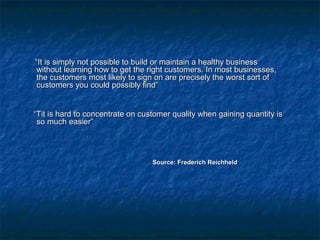 "It is simply not possible to build or maintain a healthy business without learning how to get the right customers. In most businesses, the customers most likely to sign on are precisely the worst sort of customers you could possibly find"

"Tit is hard to concentrate on customer quality when gaining quantity is so much easier"

Source: Frederich Reichheld